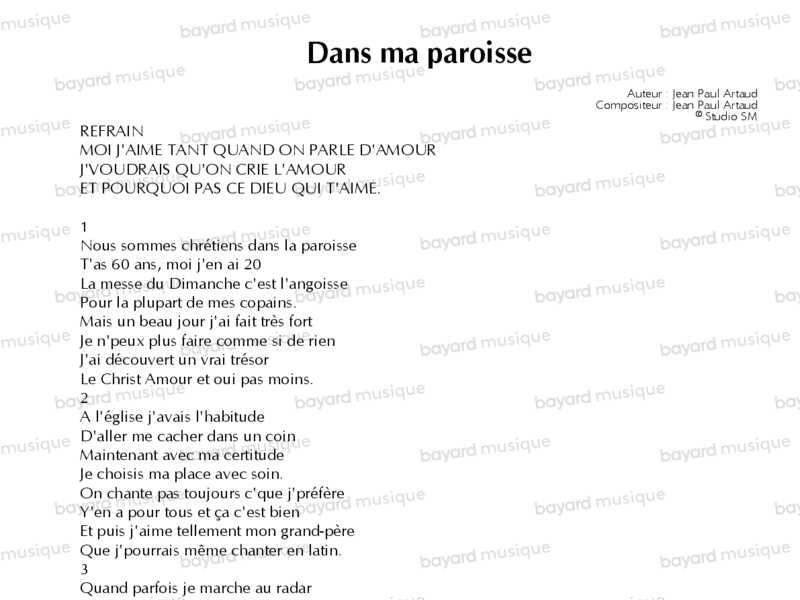 Dans ma paroisse

Auteur : Jean Paul Artaud
Compositeur : Jean Paul Artaud
© Studio SM

REFRAIN
MOI J'AIME TANT QUAND ON PARLE D'AMOUR
J'VOUDRAIS QU'ON CRIE L'AMOUR
ET POURQUOI PAS CE DIEU QUI T'AIME.

1
Nous sommes chrétiens dans la paroisse
T'as 60 ans, moi j'en ai 20
La messe du Dimanche c'est l'angoisse
Pour la plupart de mes copains.
Mais un beau jour j'ai fait très fort
Je n'peux plus faire comme si de rien
J'ai découvert un vrai trésor
Le Christ Amour et oui pas moins.
2
A l'église j'avais l'habitude
D'aller me cacher dans un coin
Maintenant avec ma certitude
Je choisis ma place avec soin.
On chante pas toujours c'que j'préfère
Y'en a pour tous et ça c'est bien
Et puis j'aime tellement mon grand-père
Que j'pourrais même chanter en latin.
3
Quand parfois je marche au radar

bayard musique